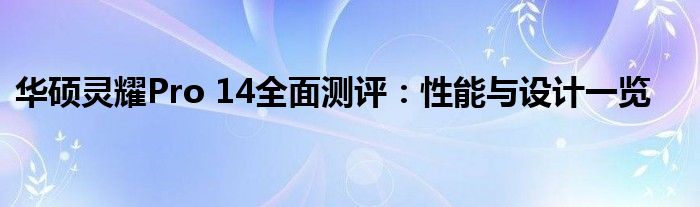 华硕灵耀Pro 14全面测评：性能与设计一览